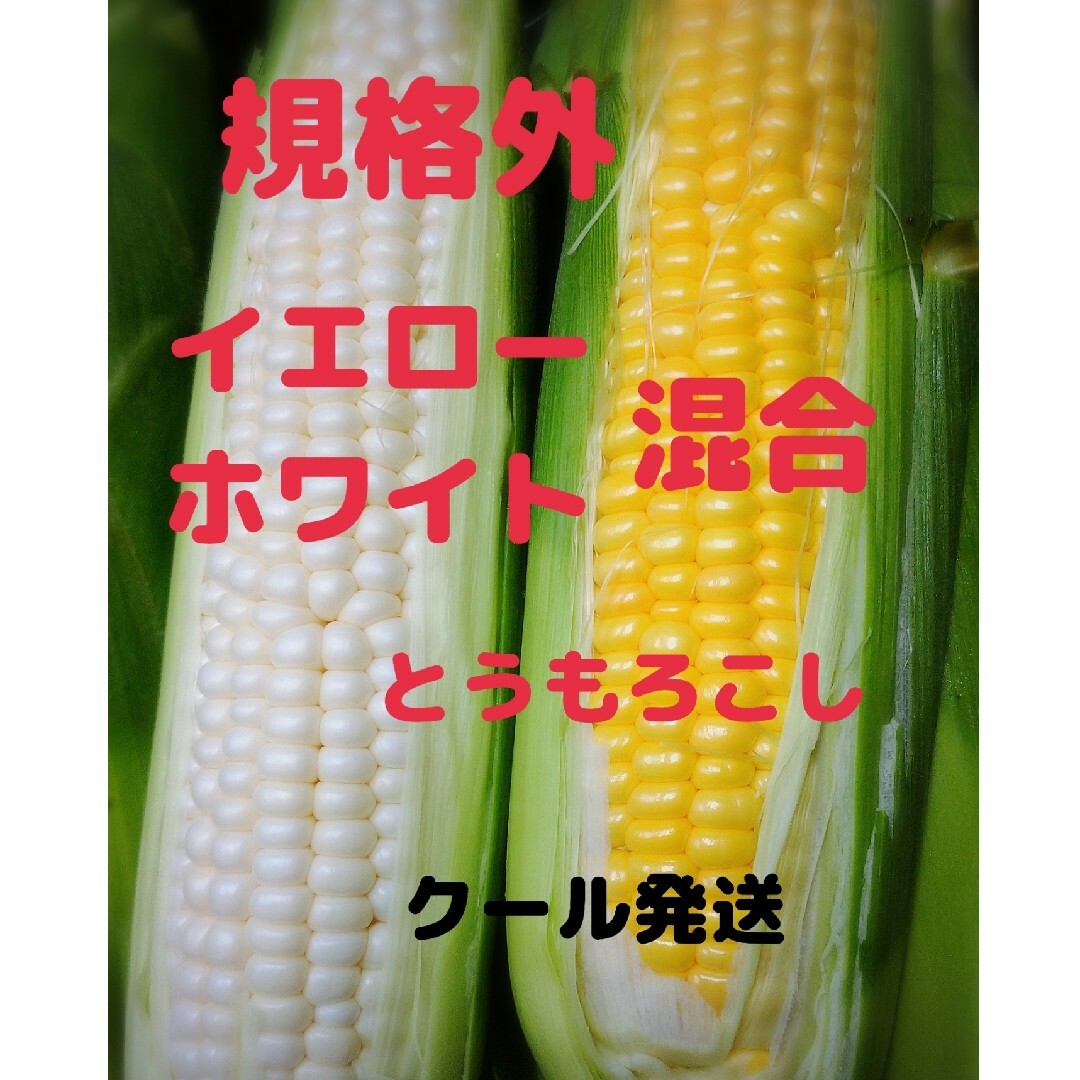 規格外

イエロー
ホワイト 混合

とうもろこし

クール発送